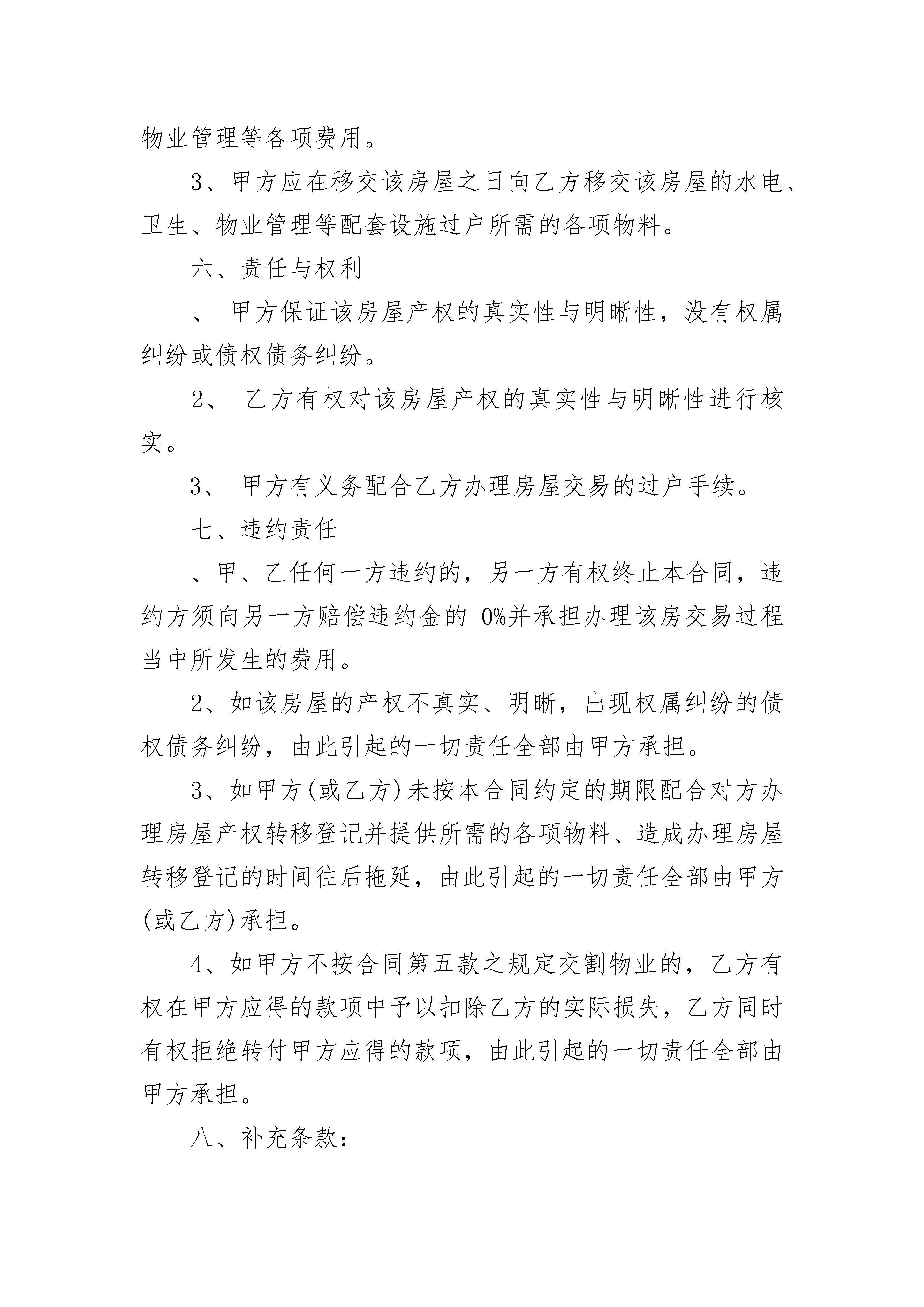 物业管理等各项费用。

3、甲方应在移交该房屋之日向乙方移交该房屋的水电、卫生、物业管理等配套设施过户所需的各项物料。

六、责任与权利

、 甲方保证该房屋产权的真实性与明晰性，没有权属纠纷或债权债务纠纷。

2、 乙方有权对该房屋产权的真实性与明晰性进行核实。

3、 甲方有义务配合乙方办理房屋交易的过户手续。

七、违约责任

、甲、乙任何一方违约的，另一方有权终止本合同，违约方须向另一方赔偿违约金的 0%并承担办理该房交易过程当中所发生的费用。

2、如该房屋的产权不真实、明晰，出现权属纠纷的债权债务纠纷，由此引起的一切责任全部由甲方承担。

3、如甲方(或乙方)未按本合同约定的期限配合对方办理房屋产权转移登记并提供所需的各项物料、造成办理房屋转移登记的时间往后拖延，由此引起的一切责任全部由甲方(或乙方)承担。

4、如甲方不按合同第五款之规定交割物业的，乙方有权在甲方应得的款项中予以扣除乙方的实际损失，乙方同时有权拒绝转付甲方应得的款项，由此引起的一切责任全部由甲方承担。

八、补充条款：